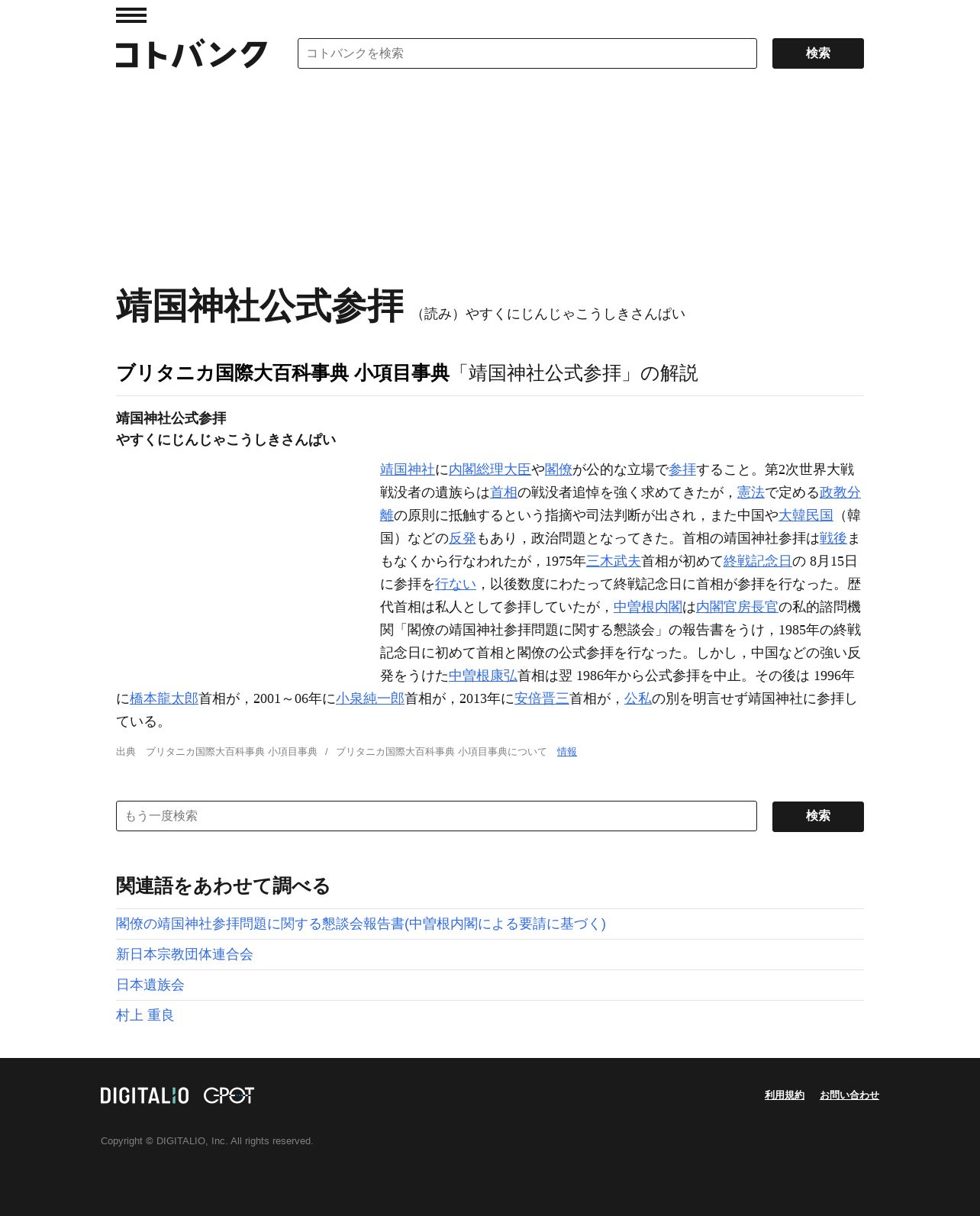 コトバンク

コトバンクを検索

検索

靖国神社公式参拝 （読み）やすくにじんじゃこうしきさんぱい

ブリタニカ国際大百科事典 小項目事典「靖国神社公式参拝」の解説

靖国神社公式参拝
やすくにじんじゃこうしきさんぱい

靖国神社に内閣総理大臣や閣僚が公的な立場で参拝すること。第2次世界大戦戦没者の遺族らは首相の戦没者追悼を強く求めてきたが，憲法で定める政教分離の原則に抵触するという指摘や司法判断が出され，また中国や大韓民国（韓国）などの反発もあり，政治問題となってきた。首相の靖国神社参拝は戦後まもなくから行なわれたが，1975年三木武夫首相が初めて終戦記念日の 8月15日に参拝を行ない，以後数度にわたって終戦記念日に首相が参拝を行なった。歴代首相は私人として参拝していたが，中曽根内閣は内閣官房長官の私的諮問機関「閣僚の靖国神社参拝問題に関する懇談会」の報告書をうけ，1985年の終戦記念日に初めて首相と閣僚の公式参拝を行なった。しかし，中国などの強い反発をうけた中曽根康弘首相は翌 1986年から公式参拝を中止。その後は 1996年に橋本龍太郎首相が，2001～06年に小泉純一郎首相が，2013年に安倍晋三首相が，公私の別を明言せず靖国神社に参拝している。

出典　ブリタニカ国際大百科事典 小項目事典　/　ブリタニカ国際大百科事典 小項目事典について　情報

もう一度検索

検索

関連語をあわせて調べる

閣僚の靖国神社参拝問題に関する懇談会報告書(中曽根内閣による要請に基づく)

新日本宗教団体連合会

日本遺族会

村上 重良

DIGITALIO　GPOT

利用規約　お問い合わせ

Copyright © DIGITALIO, Inc. All rights reserved.